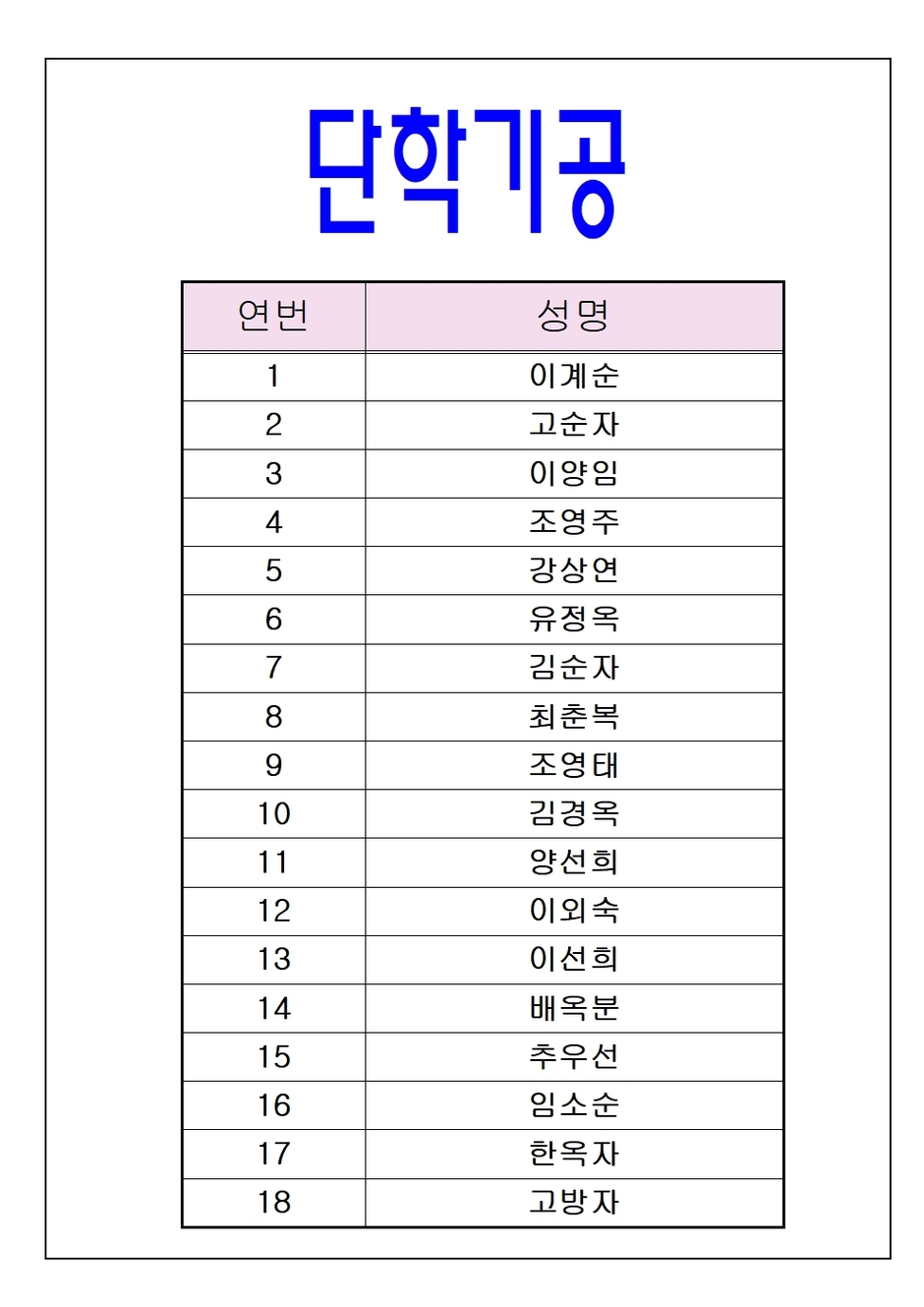 단학기공

| 연번 | 성명 |
|---|---|
| 1 | 이계순 |
| 2 | 고순자 |
| 3 | 이양임 |
| 4 | 조영주 |
| 5 | 강상연 |
| 6 | 유정옥 |
| 7 | 김순자 |
| 8 | 최춘복 |
| 9 | 조영태 |
| 10 | 김경옥 |
| 11 | 양선희 |
| 12 | 이외숙 |
| 13 | 이선희 |
| 14 | 배옥분 |
| 15 | 추우선 |
| 16 | 임소순 |
| 17 | 한옥자 |
| 18 | 고방자 |